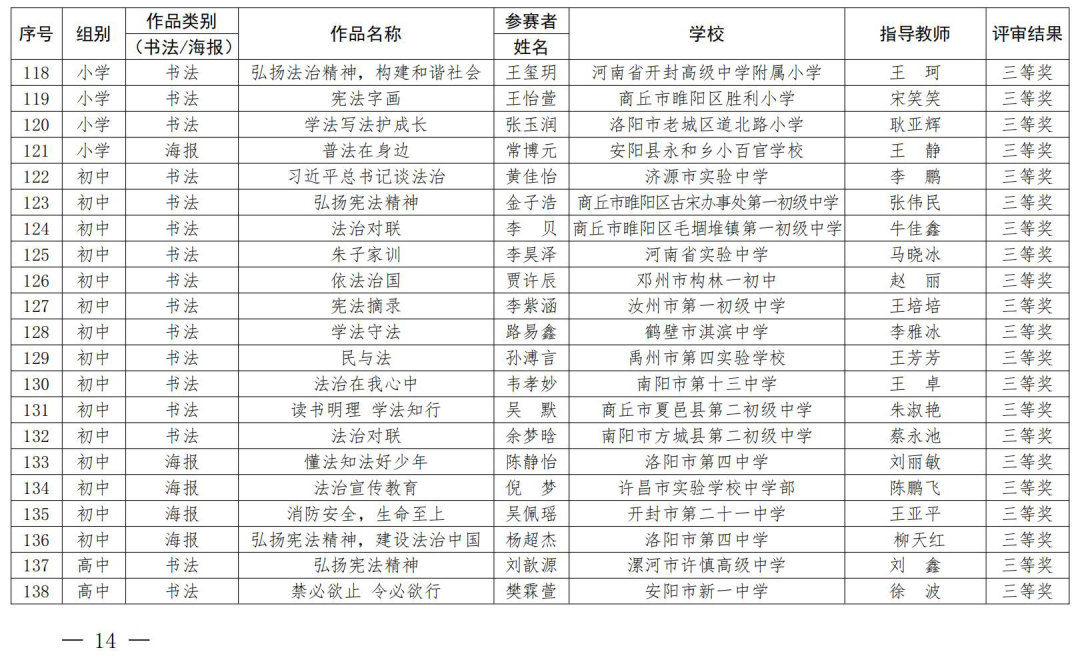 | 序号 | 组别 | 作品类别（书法/海报） | 作品名称 | 参赛者姓名 | 学校 | 指导教师 | 评审结果 |
|---|---|---|---|---|---|---|---|
| 118 | 小学 | 书法 | 弘扬法治精神，构建和谐社会 | 王玺玥 | 河南省开封高级中学附属小学 | 王　珂 | 三等奖 |
| 119 | 小学 | 书法 | 宪法字画 | 王怡萱 | 商丘市睢阳区胜利小学 | 宋笑笑 | 三等奖 |
| 120 | 小学 | 书法 | 学法写法护成长 | 张玉润 | 洛阳市老城区道北路小学 | 耿亚辉 | 三等奖 |
| 121 | 小学 | 海报 | 普法在身边 | 常博元 | 安阳县永和乡小百官学校 | 王　静 | 三等奖 |
| 122 | 初中 | 书法 | 习近平总书记谈法治 | 黄佳怡 | 济源市实验中学 | 李　鹏 | 三等奖 |
| 123 | 初中 | 书法 | 弘扬宪法精神 | 金子浩 | 商丘市睢阳区古宋办事处第一初级中学 | 张伟民 | 三等奖 |
| 124 | 初中 | 书法 | 法治对联 | 李　贝 | 商丘市睢阳区毛堌堆镇第一初级中学 | 牛佳鑫 | 三等奖 |
| 125 | 初中 | 书法 | 朱子家训 | 李昊泽 | 河南省实验中学 | 马晓冰 | 三等奖 |
| 126 | 初中 | 书法 | 依法治国 | 贾许辰 | 邓州市构林一初中 | 赵　丽 | 三等奖 |
| 127 | 初中 | 书法 | 宪法摘录 | 李紫涵 | 汝州市第一初级中学 | 王培培 | 三等奖 |
| 128 | 初中 | 书法 | 学法守法 | 路易鑫 | 鹤壁市淇滨中学 | 李雅冰 | 三等奖 |
| 129 | 初中 | 书法 | 民与法 | 孙溥言 | 禹州市第四实验学校 | 王芳芳 | 三等奖 |
| 130 | 初中 | 书法 | 法治在我心中 | 韦孝妙 | 南阳市第十三中学 | 王　卓 | 三等奖 |
| 131 | 初中 | 书法 | 读书明理　学法知行 | 吴　默 | 商丘市夏邑县第二初级中学 | 朱淑艳 | 三等奖 |
| 132 | 初中 | 书法 | 法治对联 | 余梦晗 | 南阳市方城县第二初级中学 | 蔡永池 | 三等奖 |
| 133 | 初中 | 海报 | 懂法知法好少年 | 陈静怡 | 洛阳市第四中学 | 刘丽敏 | 三等奖 |
| 134 | 初中 | 海报 | 法治宣传教育 | 倪　梦 | 许昌市实验学校中学部 | 陈鹏飞 | 三等奖 |
| 135 | 初中 | 海报 | 消防安全，生命至上 | 吴佩瑶 | 开封市第二十一中学 | 王亚平 | 三等奖 |
| 136 | 初中 | 海报 | 弘扬宪法精神，建设法治中国 | 杨超杰 | 洛阳市第四中学 | 柳天红 | 三等奖 |
| 137 | 高中 | 书法 | 弘扬宪法精神 | 刘歆源 | 漯河市许慎高级中学 | 刘　鑫 | 三等奖 |
| 138 | 高中 | 书法 | 禁必欲止　令必欲行 | 樊霖萱 | 安阳市新一中学 | 徐　波 | 三等奖 |

— 14 —